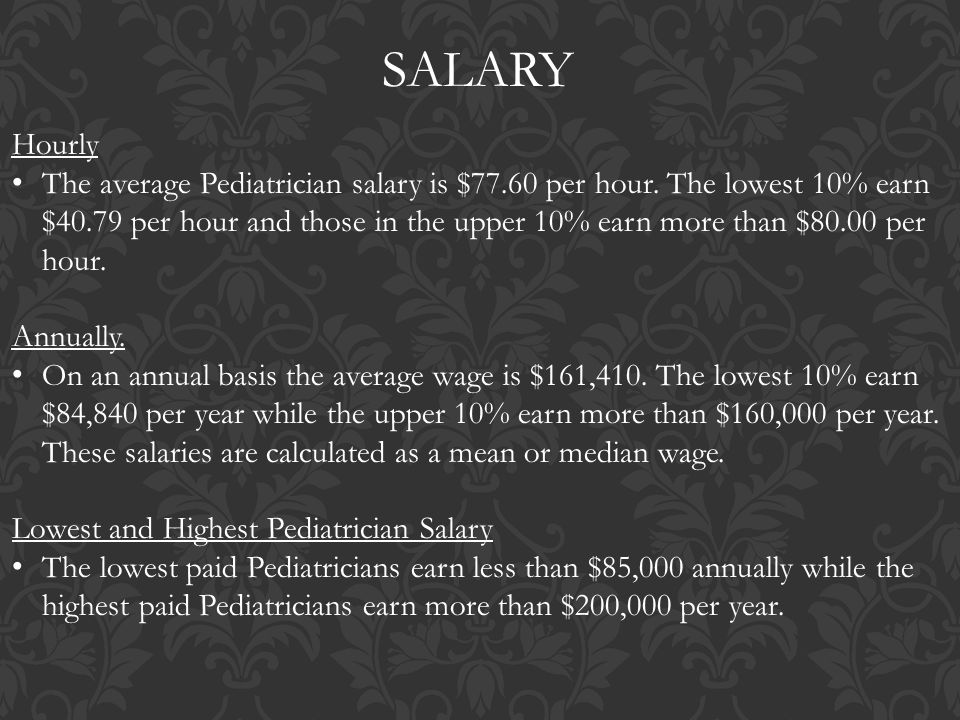 SALARY

Hourly

• The average Pediatrician salary is \$77.60 per hour. The lowest 10% earn \$40.79 per hour and those in the upper 10% earn more than \$80.00 per hour.

Annually.

• On an annual basis the average wage is \$161,410. The lowest 10% earn \$84,840 per year while the upper 10% earn more than \$160,000 per year. These salaries are calculated as a mean or median wage.

Lowest and Highest Pediatrician Salary

• The lowest paid Pediatricians earn less than \$85,000 annually while the highest paid Pediatricians earn more than \$200,000 per year.